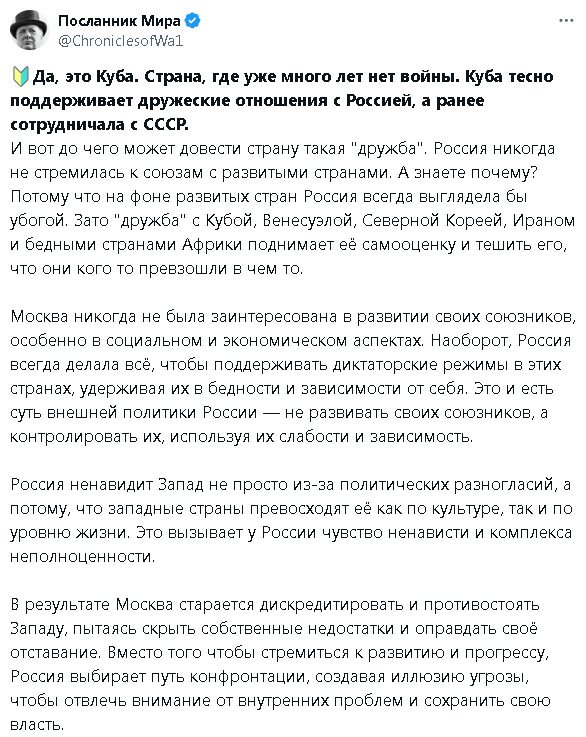 Посланник Мира
@ChroniclesofWa1

Да, это Куба. Страна, где уже много лет нет войны. Куба тесно поддерживает дружеские отношения с Россией, а ранее сотрудничала с СССР.
И вот до чего может довести страну такая "дружба". Россия никогда не стремилась к союзам с развитыми странами. А знаете почему? Потому что на фоне развитых стран Россия всегда выглядела бы убогой. Зато "дружба" с Кубой, Венесуэлой, Северной Кореей, Ираном и бедными странами Африки поднимает её самооценку и тешить его, что они кого то превзошли в чем то.

Москва никогда не была заинтересована в развитии своих союзников, особенно в социальном и экономическом аспектах. Наоборот, Россия всегда делала всё, чтобы поддерживать диктаторские режимы в этих странах, удерживая их в бедности и зависимости от себя. Это и есть суть внешней политики России — не развивать своих союзников, а контролировать их, используя их слабости и зависимость.

Россия ненавидит Запад не просто из-за политических разногласий, а потому, что западные страны превосходят её как по культуре, так и по уровню жизни. Это вызывает у России чувство ненависти и комплекса неполноценности.

В результате Москва старается дискредитировать и противостоять Западу, пытаясь скрыть собственные недостатки и оправдать своё отставание. Вместо того чтобы стремиться к развитию и прогрессу, Россия выбирает путь конфронтации, создавая иллюзию угрозы, чтобы отвлечь внимание от внутренних проблем и сохранить свою власть.